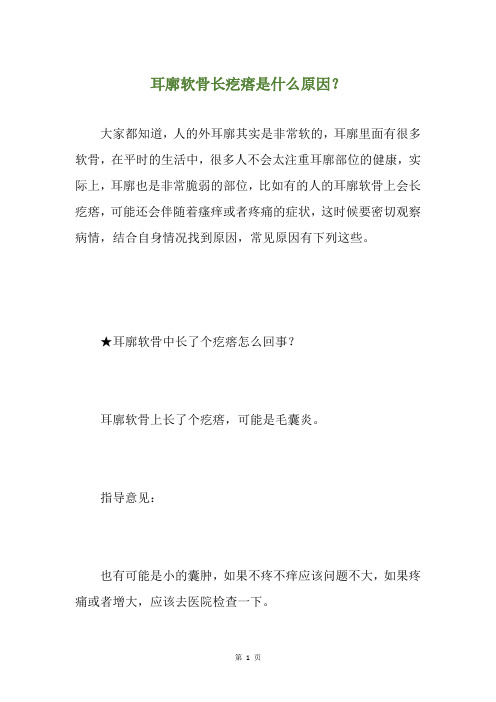 耳廓软骨长疙瘩是什么原因？

大家都知道，人的外耳廓其实是非常软的，耳廓里面有很多软骨，在平时的生活中，很多人不会太注重耳廓部位的健康，实际上，耳廓也是非常脆弱的部位，比如有的人的耳廓软骨上会长疙瘩，可能还会伴随着瘙痒或者疼痛的症状，这时候要密切观察病情，结合自身情况找到原因，常见原因有下列这些。

★耳廓软骨中长了个疙瘩怎么回事？

耳廓软骨上长了个疙瘩，可能是毛囊炎。

指导意见：

也有可能是小的囊肿，如果不疼不痒应该问题不大，如果疼痛或者增大，应该去医院检查一下。

第 1 页